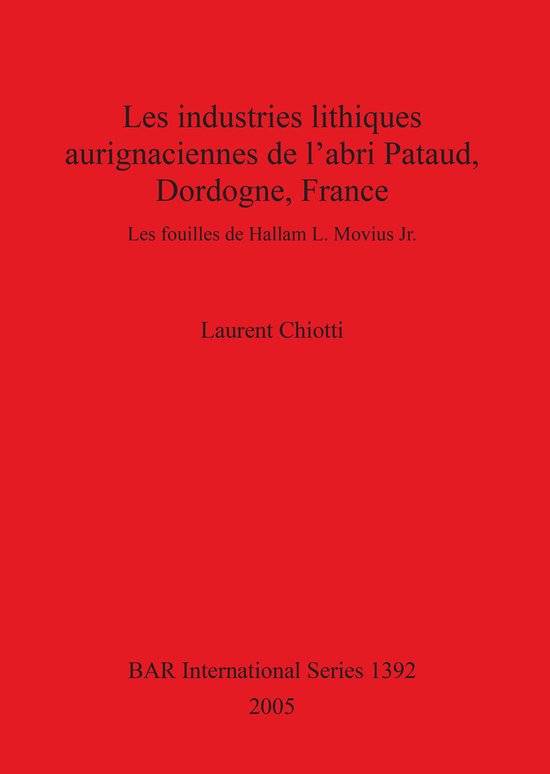 Les industries lithiques aurignaciennes de l’abri Pataud, Dordogne, France

Les fouilles de Hallam L. Movius Jr.

Laurent Chiotti

BAR International Series 1392

2005